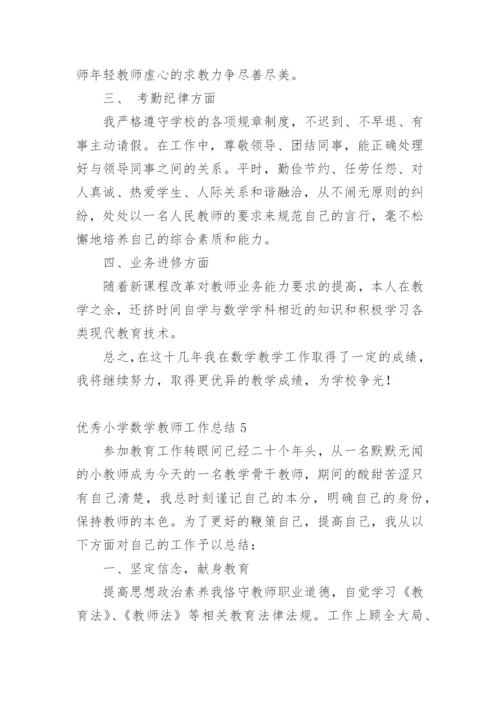 师年轻教师虚心的求教力争尽善尽美。

三、 考勤纪律方面

我严格遵守学校的各项规章制度，不迟到、不早退、有事主动请假。在工作中，尊敬领导、团结同事，能正确处理好与领导同事之间的关系。平时，勤俭节约、任劳任怨、对人真诚、热爱学生、人际关系和谐融洽，从不闹无原则的纠纷，处处以一名人民教师的要求来规范自己的言行，毫不松懈地培养自己的综合素质和能力。

四、业务进修方面

随着新课程改革对教师业务能力要求的提高，本人在教学之余，还挤时间自学与数学学科相近的知识和积极学习各类现代教育技术。

总之，在这十几年我在数学教学工作取得了一定的成绩，我将继续努力，取得更优异的教学成绩，为学校争光！

优秀小学数学教师工作总结 5

参加教育工作转眼间已经二十个年头，从一名默默无闻的小教师成为今天的一名教学骨干教师，期间的酸甜苦涩只有自己清楚，我总时刻谨记自己的本分，明确自己的身份，保持教师的本色。为了更好的鞭策自己，提高自己，我从以下方面对自己的工作予以总结：

一、坚定信念，献身教育

提高思想政治素养我恪守教师职业道德，自觉学习《教育法》、《教师法》等相关教育法律法规。工作上顾全大局、